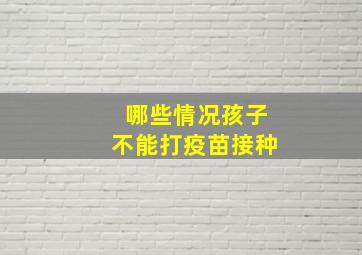 哪些情况孩子
不能打疫苗接种